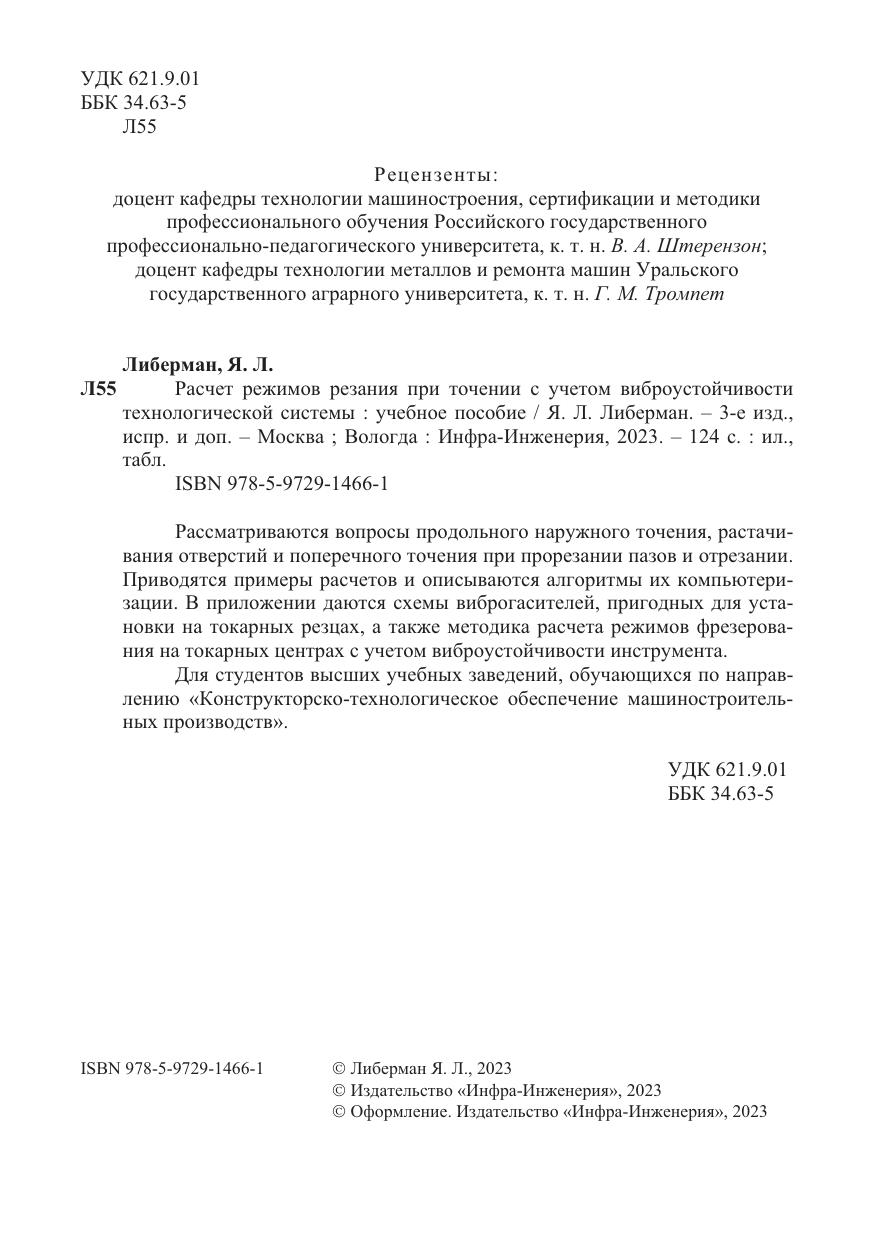 УДК 621.9.01
ББК 34.63-5
Л55

Рецензенты:
доцент кафедры технологии машиностроения, сертификации и методики профессионального обучения Российского государственного профессионально-педагогического университета, к. т. н. В. А. Штерензон;
доцент кафедры технологии металлов и ремонта машин Уральского государственного аграрного университета, к. т. н. Г. М. Тромпет

Либерман, Я. Л.
Л55 Расчет режимов резания при точении с учетом виброустойчивости технологической системы : учебное пособие / Я. Л. Либерман. – 3-е изд., испр. и доп. – Москва ; Вологда : Инфра-Инженерия, 2023. – 124 с. : ил., табл.
ISBN 978-5-9729-1466-1

Рассматриваются вопросы продольного наружного точения, растачивания отверстий и поперечного точения при прорезании пазов и отрезании. Приводятся примеры расчетов и описываются алгоритмы их компьютеризации. В приложении даются схемы виброгасителей, пригодных для установки на токарных резцах, а также методика расчета режимов фрезерования на токарных центрах с учетом виброустойчивости инструмента.

Для студентов высших учебных заведений, обучающихся по направлению «Конструкторско-технологическое обеспечение машиностроительных производств».

УДК 621.9.01
ББК 34.63-5

ISBN 978-5-9729-1466-1

© Либерман Я. Л., 2023
© Издательство «Инфра-Инженерия», 2023
© Оформление. Издательство «Инфра-Инженерия», 2023